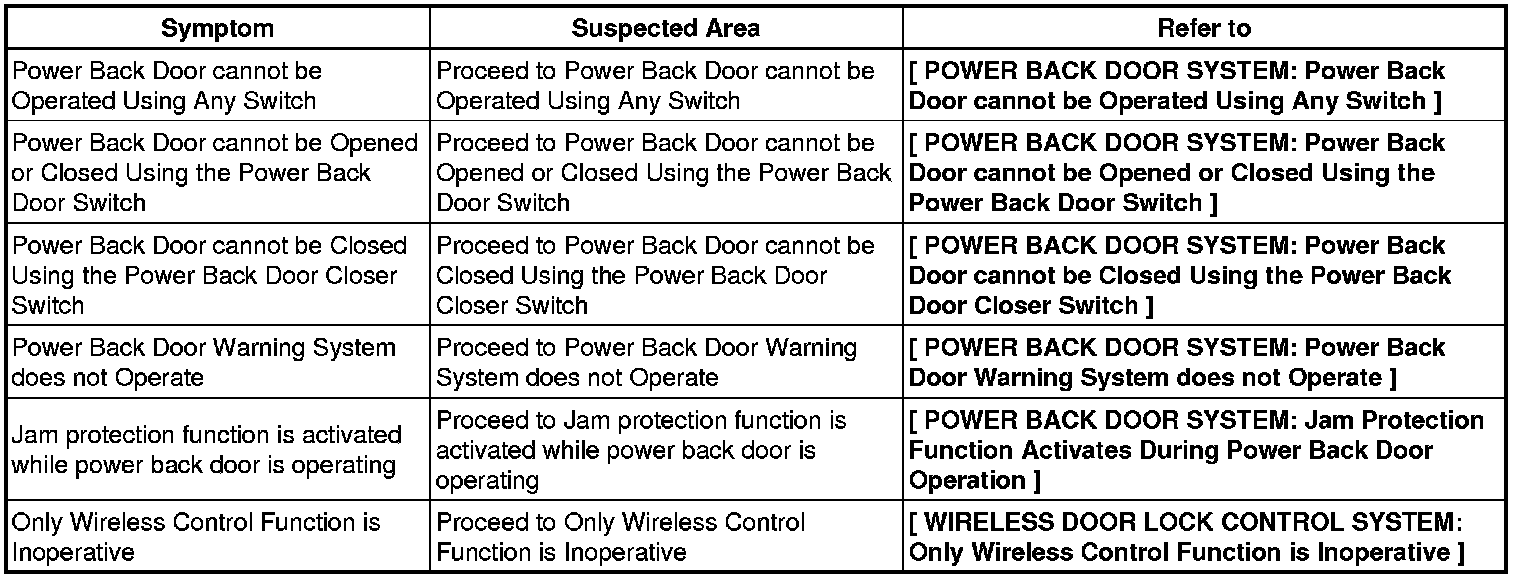 | Symptom | Suspected Area | Refer to |
|---|---|---|
| Power Back Door cannot be Operated Using Any Switch | Proceed to Power Back Door cannot be Operated Using Any Switch | [ POWER BACK DOOR SYSTEM: Power Back Door cannot be Operated Using Any Switch ] |
| Power Back Door cannot be Opened or Closed Using the Power Back Door Switch | Proceed to Power Back Door cannot be Opened or Closed Using the Power Back Door Switch | [ POWER BACK DOOR SYSTEM: Power Back Door cannot be Opened or Closed Using the Power Back Door Switch ] |
| Power Back Door cannot be Closed Using the Power Back Door Closer Switch | Proceed to Power Back Door cannot be Closed Using the Power Back Door Closer Switch | [ POWER BACK DOOR SYSTEM: Power Back Door cannot be Closed Using the Power Back Door Closer Switch ] |
| Power Back Door Warning System does not Operate | Proceed to Power Back Door Warning System does not Operate | [ POWER BACK DOOR SYSTEM: Power Back Door Warning System does not Operate ] |
| Jam protection function is activated while power back door is operating | Proceed to Jam protection function is activated while power back door is operating | [ POWER BACK DOOR SYSTEM: Jam Protection Function Activates During Power Back Door Operation ] |
| Only Wireless Control Function is Inoperative | Proceed to Only Wireless Control Function is Inoperative | [ WIRELESS DOOR LOCK CONTROL SYSTEM: Only Wireless Control Function is Inoperative ] |